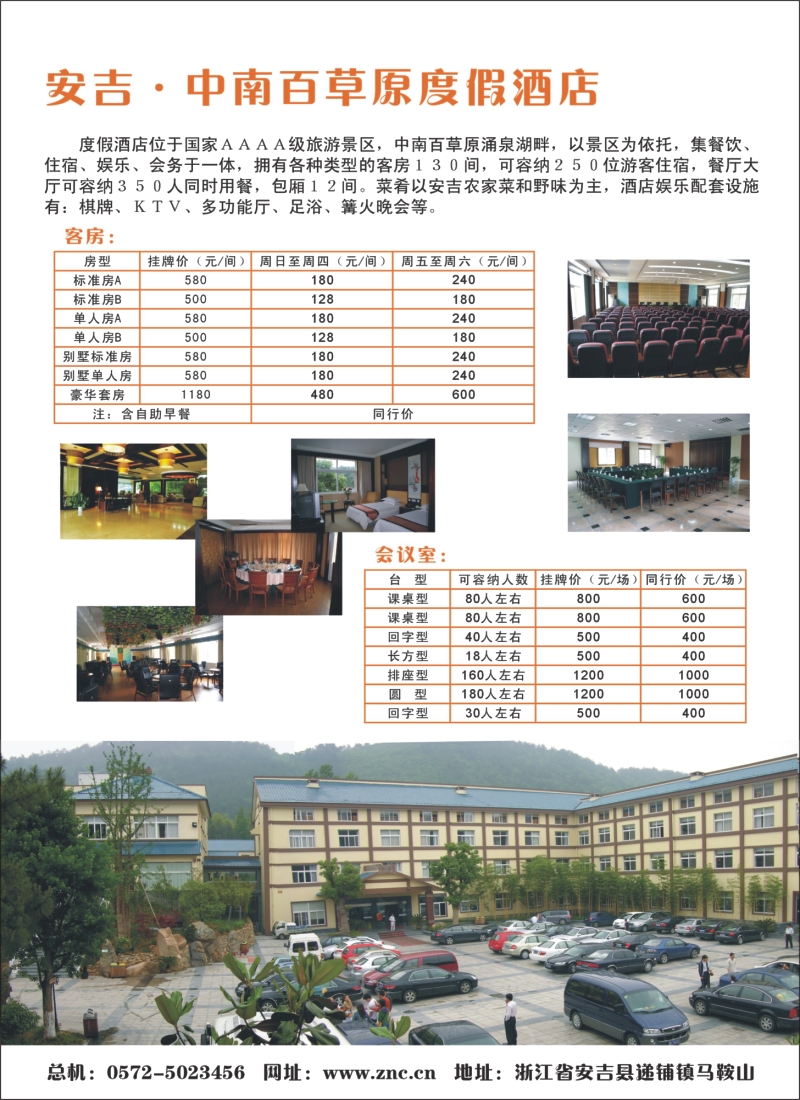 安吉·中南百草原度假酒店

度假酒店位于国家ＡＡＡＡ级旅游景区，中南百草原涌泉湖畔，以景区为依托，集餐饮、住宿、娱乐、会务于一体，拥有各种类型的客房１３０间，可容纳２５０位游客住宿，餐厅大厅可容纳３５０人同时用餐，包厢１２间。菜肴以安吉农家菜和野味为主，酒店娱乐配套设施有：棋牌、ＫＴＶ、多功能厅、足浴、篝火晚会等。

客房:

| 房型 | 挂牌价（元/间） | 周日至周四（元/间） | 周五至周六（元/间） |
|---|---|---|---|
| 标准房A | 580 | 180 | 240 |
| 标准房B | 500 | 128 | 180 |
| 单人房A | 580 | 180 | 240 |
| 单人房B | 500 | 128 | 180 |
| 别墅标准房 | 580 | 180 | 240 |
| 别墅单人房 | 580 | 180 | 240 |
| 豪华套房 | 1180 | 480 | 600 |
| 注：含自助早餐 | | 同行价 | |

会议室:

| 台 型 | 可容纳人数 | 挂牌价（元/场） | 同行价（元/场） |
|---|---|---|---|
| 课桌型 | 80人左右 | 800 | 600 |
| 课桌型 | 80人左右 | 800 | 600 |
| 回字型 | 40人左右 | 500 | 400 |
| 长方型 | 18人左右 | 500 | 400 |
| 排座型 | 160人左右 | 1200 | 1000 |
| 圆 型 | 180人左右 | 1200 | 1000 |
| 回字型 | 30人左右 | 500 | 400 |

总机：0572-5023456 网址：www.znc.cn 地址：浙江省安吉县递铺镇马鞍山